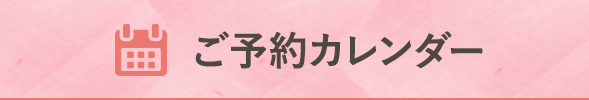 ご予約カレンダー